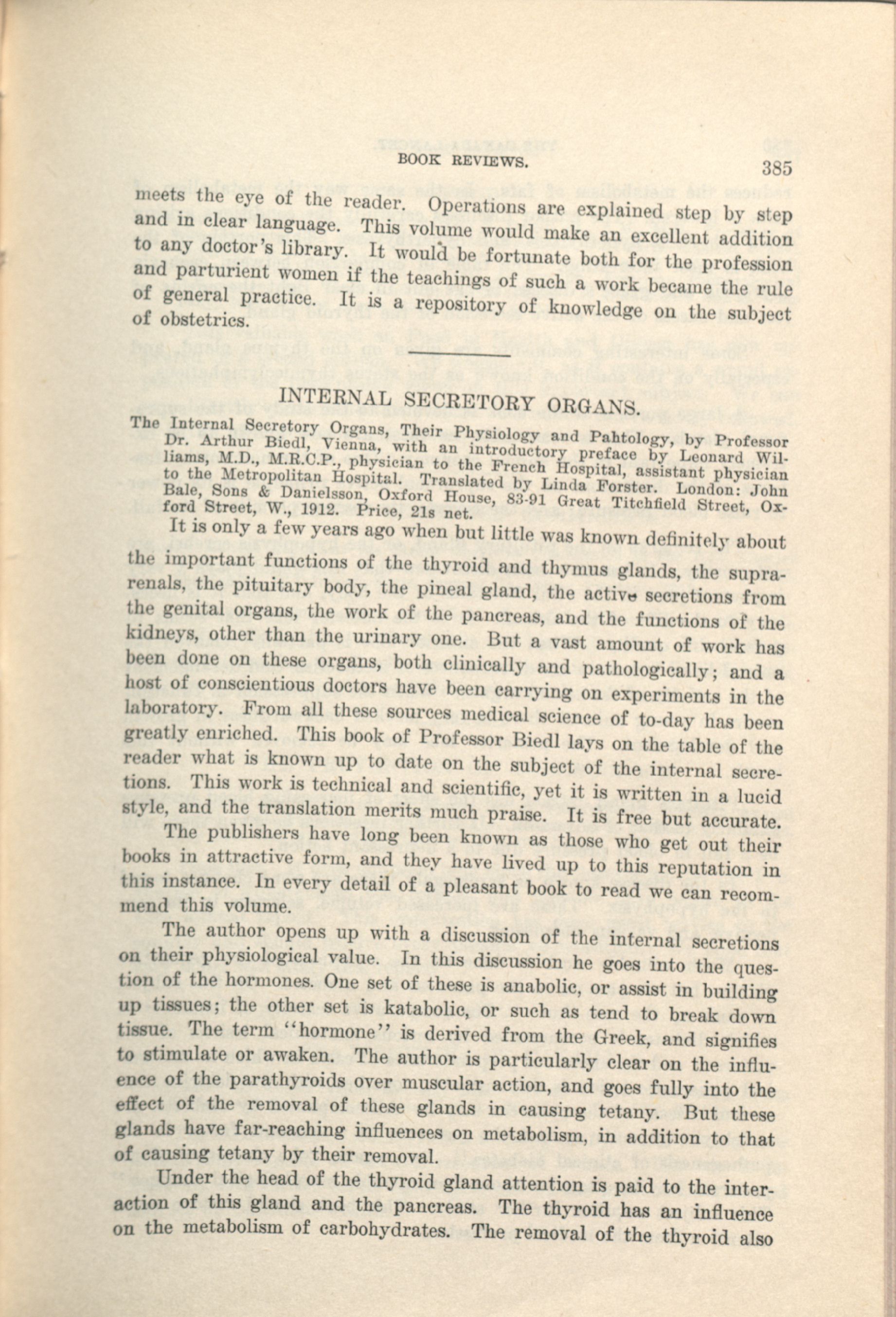 BOOK REVIEWS. 385

meets the eye of the reader. Operations are explained step by step and in clear language. This volume would make an excellent addition to any doctor's library. It would be fortunate both for the profession and parturient women if the teachings of such a work became the rule of general practice. It is a repository of knowledge on the subject of obstetrics.

INTERNAL SECRETORY ORGANS.

The Internal Secretory Organs, Their Physiology and Pahtology, by Professor Dr. Arthur Biedl, Vienna, with an introductory preface by Leonard Williams, M.D., M.R.C.P., physician to the French Hospital, assistant physician to the Metropolitan Hospital. Translated by Linda Forster. London: John Bale, Sons & Danielsson, Oxford House, 83-91 Great Titchfield Street, Oxford Street, W., 1912. Price, 21s net.

It is only a few years ago when but little was known definitely about the important functions of the thyroid and thymus glands, the suprarenals, the pituitary body, the pineal gland, the active secretions from the genital organs, the work of the pancreas, and the functions of the kidneys, other than the urinary one. But a vast amount of work has been done on these organs, both clinically and pathologically; and a host of conscientious doctors have been carrying on experiments in the laboratory. From all these sources medical science of to-day has been greatly enriched. This book of Professor Biedl lays on the table of the reader what is known up to date on the subject of the internal secretions. This work is technical and scientific, yet it is written in a lucid style, and the translation merits much praise. It is free but accurate.

The publishers have long been known as those who get out their books in attractive form, and they have lived up to this reputation in this instance. In every detail of a pleasant book to read we can recommend this volume.

The author opens up with a discussion of the internal secretions on their physiological value. In this discussion he goes into the question of the hormones. One set of these is anabolic, or assist in building up tissues; the other set is katabolic, or such as tend to break down tissue. The term "hormone" is derived from the Greek, and signifies to stimulate or awaken. The author is particularly clear on the influence of the parathyroids over muscular action, and goes fully into the effect of the removal of these glands in causing tetany. But these glands have far-reaching influences on metabolism, in addition to that of causing tetany by their removal.

Under the head of the thyroid gland attention is paid to the interaction of this gland and the pancreas. The thyroid has an influence on the metabolism of carbohydrates. The removal of the thyroid also